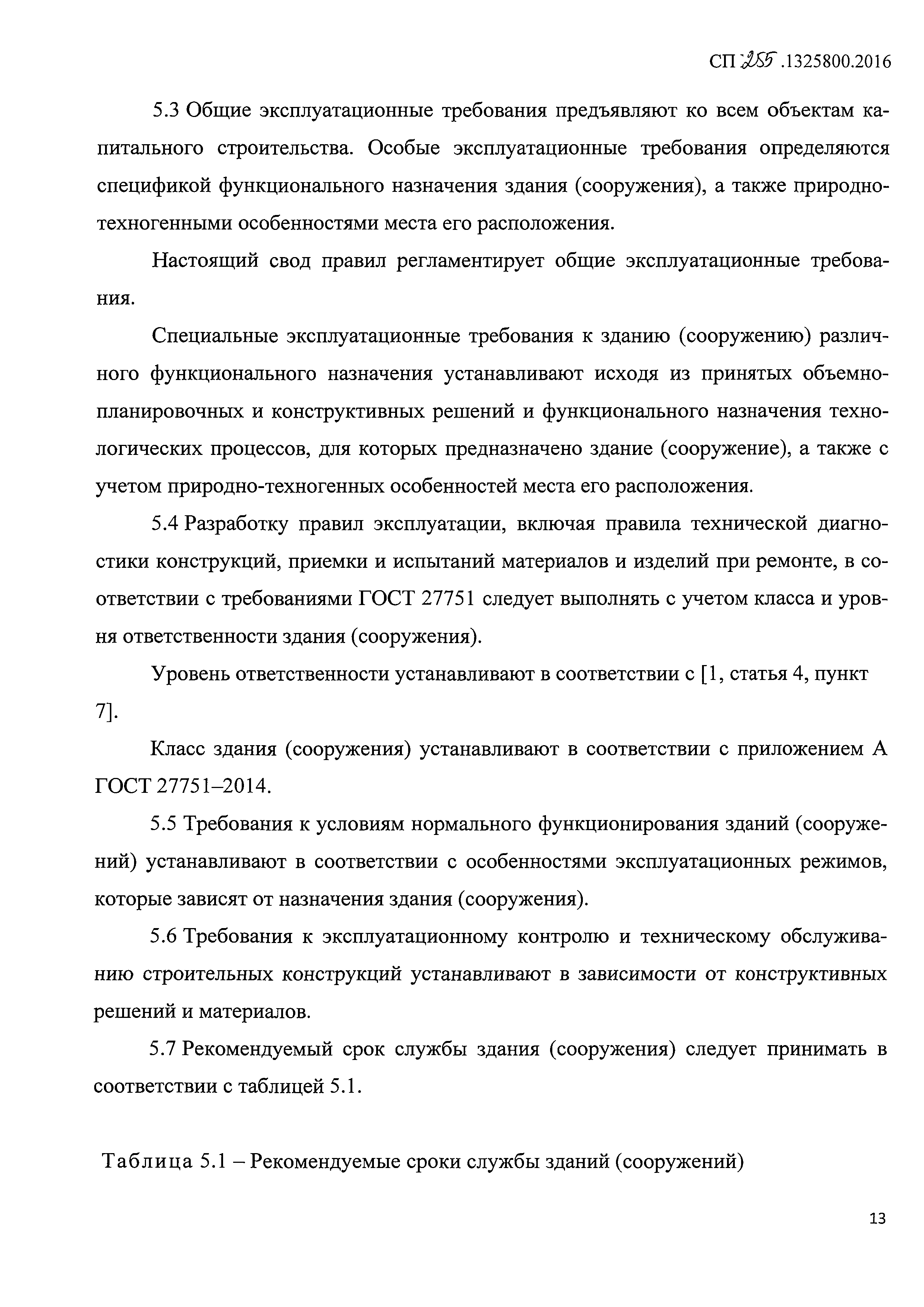 СП 255.1325800.2016

5.3 Общие эксплуатационные требования предъявляют ко всем объектам капитального строительства. Особые эксплуатационные требования определяются спецификой функционального назначения здания (сооружения), а также природно-техногенными особенностями места его расположения.

Настоящий свод правил регламентирует общие эксплуатационные требования.

Специальные эксплуатационные требования к зданию (сооружению) различного функционального назначения устанавливают исходя из принятых объемно-планировочных и конструктивных решений и функционального назначения технологических процессов, для которых предназначено здание (сооружение), а также с учетом природно-техногенных особенностей места его расположения.

5.4 Разработку правил эксплуатации, включая правила технической диагностики конструкций, приемки и испытаний материалов и изделий при ремонте, в соответствии с требованиями ГОСТ 27751 следует выполнять с учетом класса и уровня ответственности здания (сооружения).

Уровень ответственности устанавливают в соответствии с [1, статья 4, пункт 7].

Класс здания (сооружения) устанавливают в соответствии с приложением А ГОСТ 27751–2014.

5.5 Требования к условиям нормального функционирования зданий (сооружений) устанавливают в соответствии с особенностями эксплуатационных режимов, которые зависят от назначения здания (сооружения).

5.6 Требования к эксплуатационному контролю и техническому обслуживанию строительных конструкций устанавливают в зависимости от конструктивных решений и материалов.

5.7 Рекомендуемый срок службы здания (сооружения) следует принимать в соответствии с таблицей 5.1.

Таблица 5.1 – Рекомендуемые сроки службы зданий (сооружений)

13